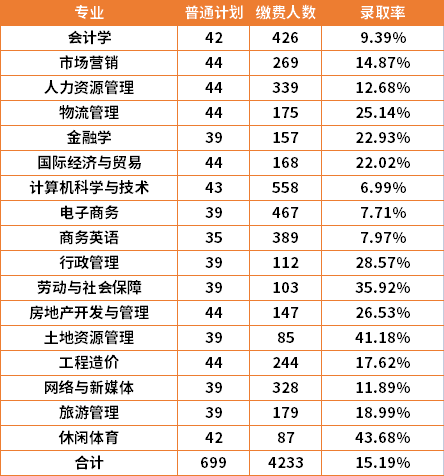 | 专业 | 普通计划 | 缴费人数 | 录取率 |
|---|---|---|---|
| 会计学 | 42 | 426 | 9.39% |
| 市场营销 | 44 | 269 | 14.87% |
| 人力资源管理 | 44 | 339 | 12.68% |
| 物流管理 | 44 | 175 | 25.14% |
| 金融学 | 39 | 157 | 22.93% |
| 国际经济与贸易 | 44 | 168 | 22.02% |
| 计算机科学与技术 | 43 | 558 | 6.99% |
| 电子商务 | 39 | 467 | 7.71% |
| 商务英语 | 35 | 389 | 7.97% |
| 行政管理 | 39 | 112 | 28.57% |
| 劳动与社会保障 | 39 | 103 | 35.92% |
| 房地产开发与管理 | 44 | 147 | 26.53% |
| 土地资源管理 | 39 | 85 | 41.18% |
| 工程造价 | 44 | 244 | 17.62% |
| 网络与新媒体 | 39 | 328 | 11.89% |
| 旅游管理 | 39 | 179 | 18.99% |
| 休闲体育 | 42 | 87 | 43.68% |
| 合计 | 699 | 4233 | 15.19% |